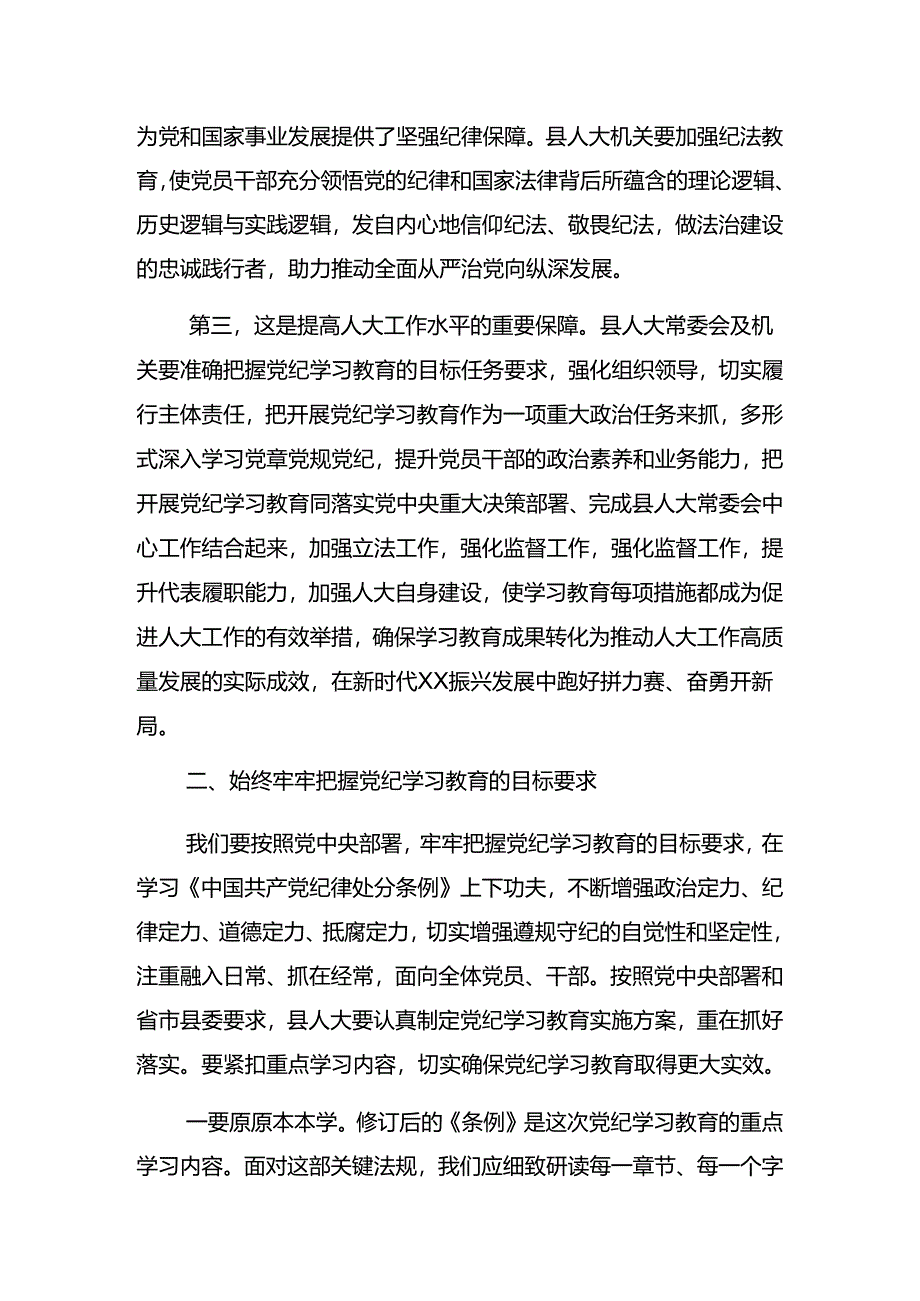 为党和国家事业发展提供了坚强纪律保障。县人大机关要加强纪法教育，使党员干部充分领悟党的纪律和国家法律背后所蕴含的理论逻辑、历史逻辑与实践逻辑，发自内心地信仰纪法、敬畏纪法，做法治建设的忠诚践行者，助力推动全面从严治党向纵深发展。

第三，这是提高人大工作水平的重要保障。县人大常委会及机关要准确把握党纪学习教育的目标任务要求，强化组织领导，切实履行主体责任，把开展党纪学习教育作为一项重大政治任务来抓，多形式深入学习党章党规党纪，提升党员干部的政治素养和业务能力，把开展党纪学习教育同落实党中央重大决策部署、完成县人大常委会中心工作结合起来，加强立法工作，强化监督工作，强化监督工作，提升代表履职能力，加强人大自身建设，使学习教育每项措施都成为促进人大工作的有效举措，确保学习教育成果转化为推动人大工作高质量发展的实际成效，在新时代XX振兴发展中跑好拼力赛、奋勇开新局。

二、始终牢牢把握党纪学习教育的目标要求

我们要按照党中央部署，牢牢把握党纪学习教育的目标要求，在学习《中国共产党纪律处分条例》上下功夫，不断增强政治定力、纪律定力、道德定力、抵腐定力，切实增强遵规守纪的自觉性和坚定性，注重融入日常、抓在经常，面向全体党员、干部。按照党中央部署和省市县委要求，县人大要认真制定党纪学习教育实施方案，重在抓好落实。要紧扣重点学习内容，切实确保党纪学习教育取得更大实效。

一要原原本本学。修订后的《条例》是这次党纪学习教育的重点学习内容。面对这部关键法规，我们应细致研读每一章节、每一个字